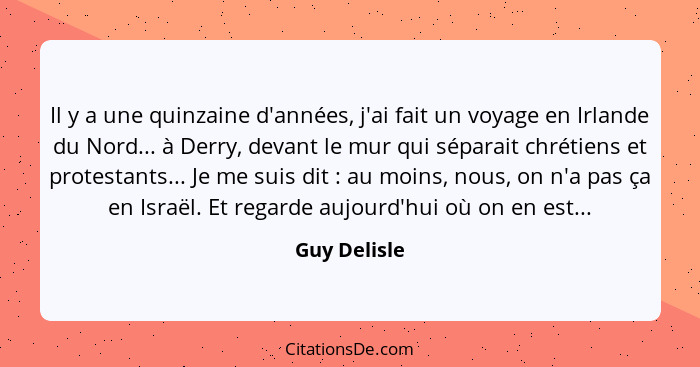 Il y a une quinzaine d'années, j'ai fait un voyage en Irlande du Nord... à Derry, devant le mur qui séparait chrétiens et protestants... Je me suis dit : au moins, nous, on n'a pas ça en Israël. Et regarde aujourd'hui où on en est...

Guy Delisle

CitationsDe.com